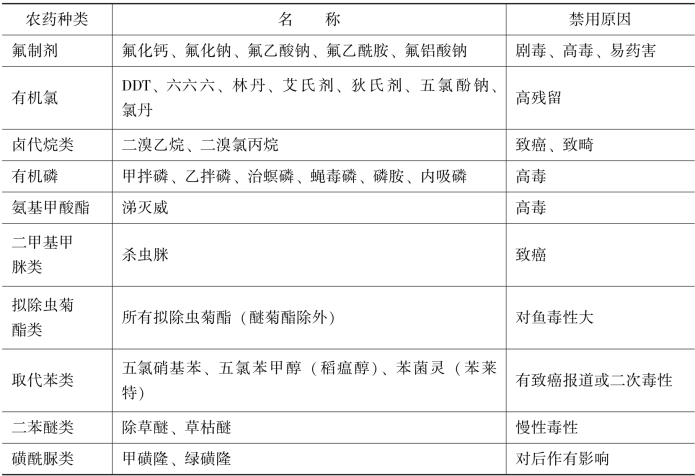 | 农药种类 | 名　　称 | 禁用原因 |
|---|---|---|
| 氟制剂 | 氟化钙、氟化钠、氟乙酸钠、氟乙酰胺、氟铝酸钠 | 剧毒、高毒、易药害 |
| 有机氯 | DDT、六六六、林丹、艾氏剂、狄氏剂、五氯酚钠、氯丹 | 高残留 |
| 卤代烷类 | 二溴乙烷、二溴氯丙烷 | 致癌、致畸 |
| 有机磷 | 甲拌磷、乙拌磷、治螟磷、蝇毒磷、磷胺、内吸磷 | 高毒 |
| 氨基甲酸酯 | 涕灭威 | 高毒 |
| 二甲基甲脒类 | 杀虫脒 | 致癌 |
| 拟除虫菊酯类 | 所有拟除虫菊酯（醚菊酯除外） | 对鱼毒性大 |
| 取代苯类 | 五氯硝基苯、五氯苯甲醇（稻瘟醇）、苯菌灵（苯莱特） | 有致癌报道或二次毒性 |
| 二苯醚类 | 除草醚、草枯醚 | 慢性毒性 |
| 磺酰脲类 | 甲磺隆、绿磺隆 | 对后作有影响 |